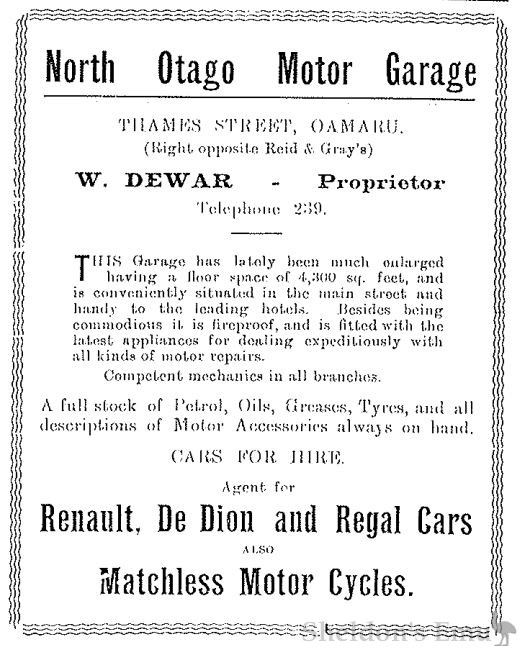 North Otago Motor Garage

THAMES STREET, OAMARU.
(Right opposite Reid & Gray's)

W. DEWAR - Proprietor
Telephone 239.

THIS Garage has lately been much enlarged having a floor space of 4,300 sq. feet, and is conveniently situated in the main street and handy to the leading hotels. Besides being commodious it is fireproof, and is fitted with the latest appliances for dealing expeditiously with all kinds of motor repairs.

Competent mechanics in all branches.

A full stock of Petrol, Oils, Greases, Tyres, and all descriptions of Motor Accessories always on hand.

CARS FOR HIRE.

Agent for

Renault, De Dion and Regal Cars

ALSO

Matchless Motor Cycles.

Sheldon's Emu